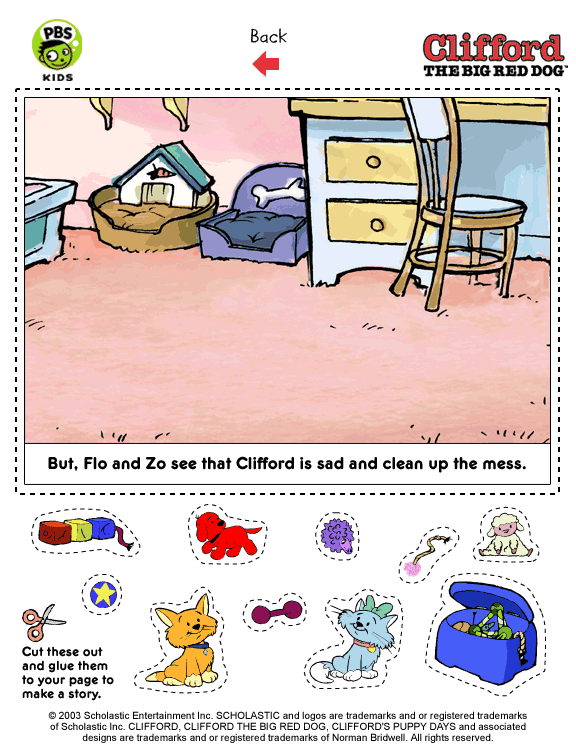 PBS KIDS

Back

Clifford
THE BIG RED DOG™

But, Flo and Zo see that Clifford is sad and clean up the mess.

Cut these out and glue them to your page to make a story.

© 2003 Scholastic Entertainment Inc. SCHOLASTIC and logos are trademarks and or registered trademarks of Scholastic Inc. CLIFFORD, CLIFFORD THE BIG RED DOG, CLIFFORD'S PUPPY DAYS and associated designs are trademarks and or registered trademarks of Norman Bridwell. All rights reserved.